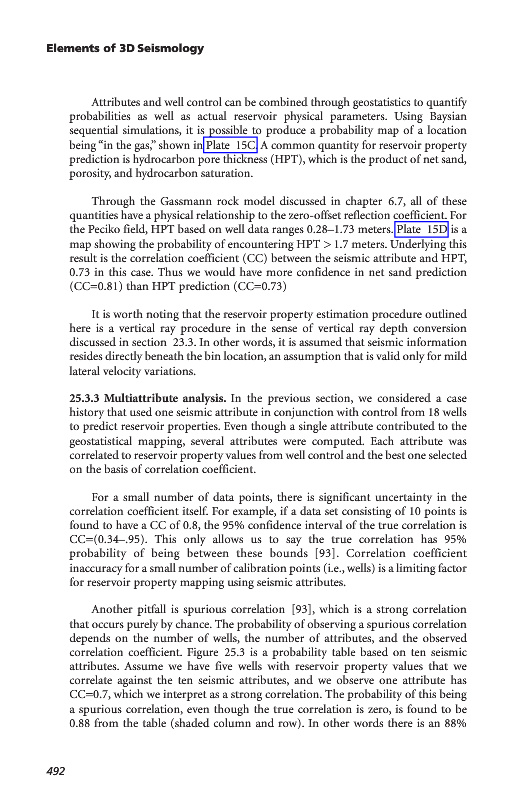 Elements of 3D Seismology

Attributes and well control can be combined through geostatistics to quantify probabilities as well as actual reservoir physical parameters. Using Baysian sequential simulations, it is possible to produce a probability map of a location being "in the gas," shown in Plate 15C. A common quantity for reservoir property prediction is hydrocarbon pore thickness (HPT), which is the product of net sand, porosity, and hydrocarbon saturation.

Through the Gassmann rock model discussed in chapter 6.7, all of these quantities have a physical relationship to the zero-offset reflection coefficient. For the Peciko field, HPT based on well data ranges 0.28–1.73 meters. Plate 15D is a map showing the probability of encountering HPT > 1.7 meters. Underlying this result is the correlation coefficient (CC) between the seismic attribute and HPT, 0.73 in this case. Thus we would have more confidence in net sand prediction (CC=0.81) than HPT prediction (CC=0.73)

It is worth noting that the reservoir property estimation procedure outlined here is a vertical ray procedure in the sense of vertical ray depth conversion discussed in section 23.3. In other words, it is assumed that seismic information resides directly beneath the bin location, an assumption that is valid only for mild lateral velocity variations.

25.3.3 Multiattribute analysis. In the previous section, we considered a case history that used one seismic attribute in conjunction with control from 18 wells to predict reservoir properties. Even though a single attribute contributed to the geostatistical mapping, several attributes were computed. Each attribute was correlated to reservoir property values from well control and the best one selected on the basis of correlation coefficient.

For a small number of data points, there is significant uncertainty in the correlation coefficient itself. For example, if a data set consisting of 10 points is found to have a CC of 0.8, the 95% confidence interval of the true correlation is CC=(0.34–.95). This only allows us to say the true correlation has 95% probability of being between these bounds [93]. Correlation coefficient inaccuracy for a small number of calibration points (i.e., wells) is a limiting factor for reservoir property mapping using seismic attributes.

Another pitfall is spurious correlation [93], which is a strong correlation that occurs purely by chance. The probability of observing a spurious correlation depends on the number of wells, the number of attributes, and the observed correlation coefficient. Figure 25.3 is a probability table based on ten seismic attributes. Assume we have five wells with reservoir property values that we correlate against the ten seismic attributes, and we observe one attribute has CC=0.7, which we interpret as a strong correlation. The probability of this being a spurious correlation, even though the true correlation is zero, is found to be 0.88 from the table (shaded column and row). In other words there is an 88%

492